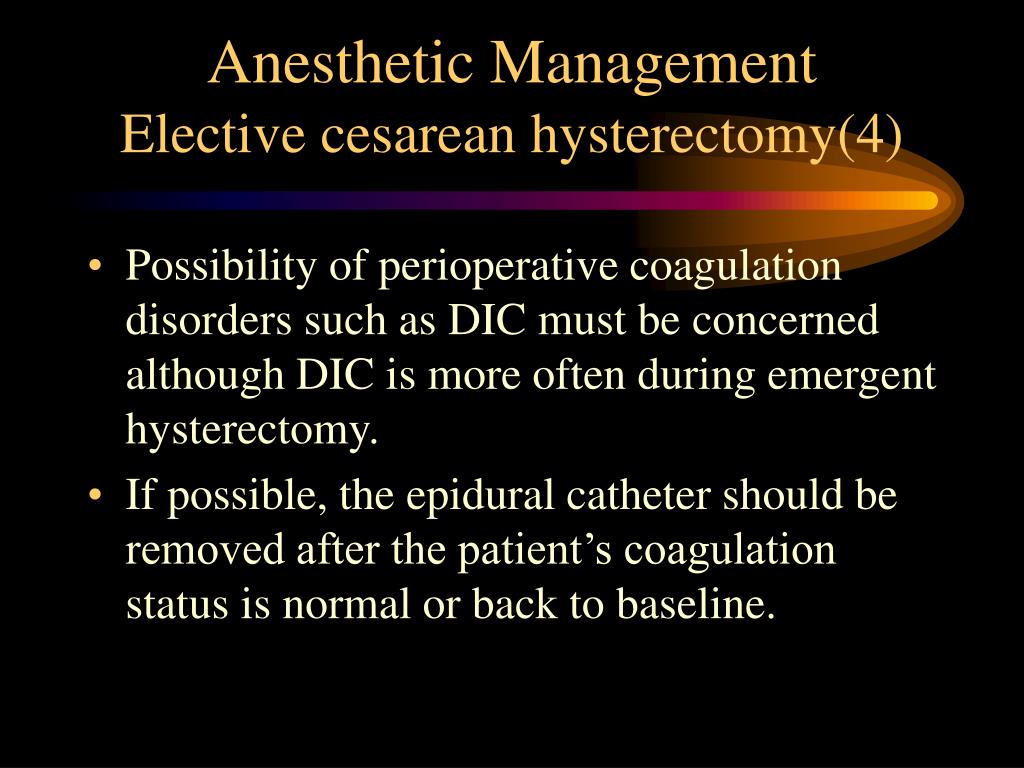 Anesthetic Management
Elective cesarean hysterectomy(4)

• Possibility of perioperative coagulation disorders such as DIC must be concerned although DIC is more often during emergent hysterectomy.

• If possible, the epidural catheter should be removed after the patient’s coagulation status is normal or back to baseline.